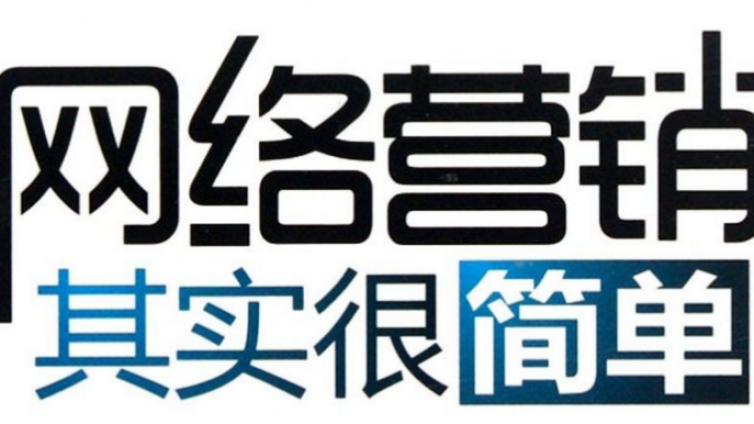 网络营销
其实很简单